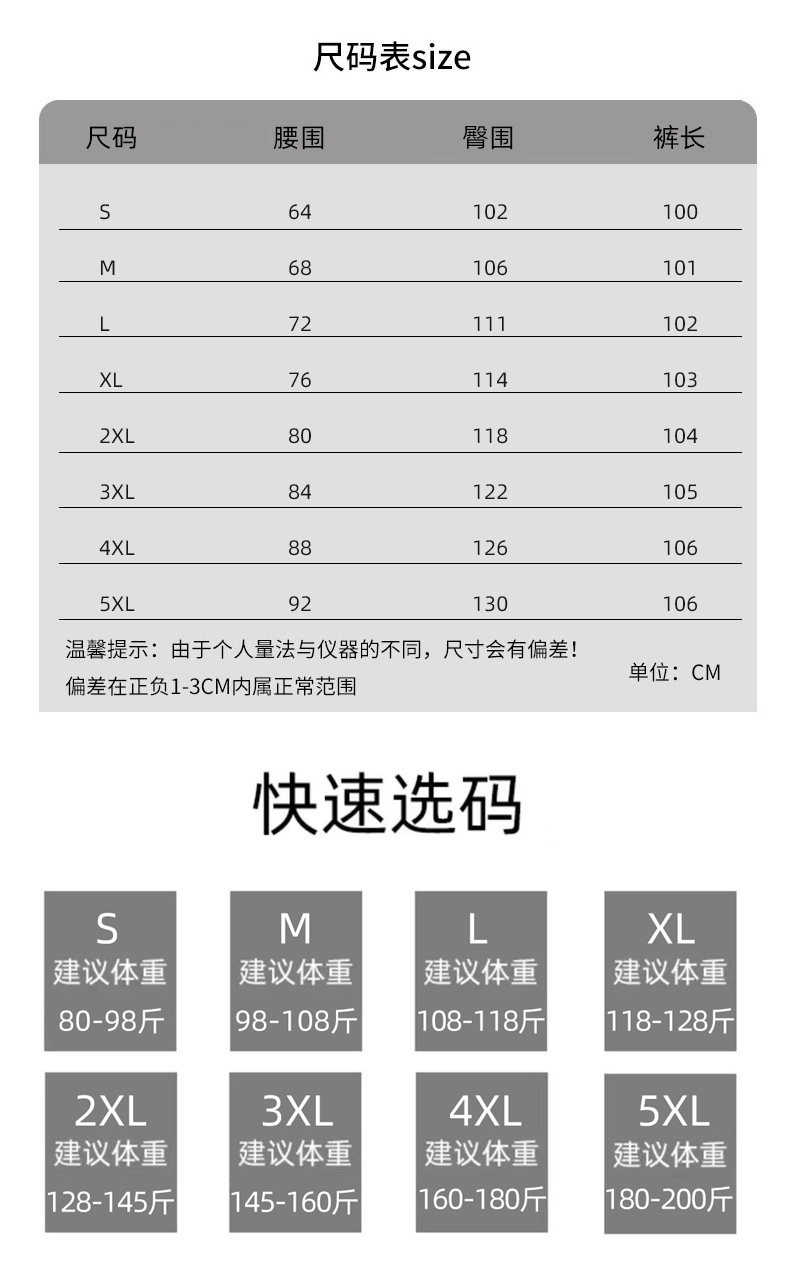 尺码表size

| 尺码 | 腰围 | 臀围 | 裤长 |
|---|---|---|---|
| S | 64 | 102 | 100 |
| M | 68 | 106 | 101 |
| L | 72 | 111 | 102 |
| XL | 76 | 114 | 103 |
| 2XL | 80 | 118 | 104 |
| 3XL | 84 | 122 | 105 |
| 4XL | 88 | 126 | 106 |
| 5XL | 92 | 130 | 106 |

温馨提示：由于个人量法与仪器的不同，尺寸会有偏差！
偏差在正负1-3CM内属正常范围

单位：CM

快速选码

S
建议体重
80-98斤

M
建议体重
98-108斤

L
建议体重
108-118斤

XL
建议体重
118-128斤

2XL
建议体重
128-145斤

3XL
建议体重
145-160斤

4XL
建议体重
160-180斤

5XL
建议体重
180-200斤